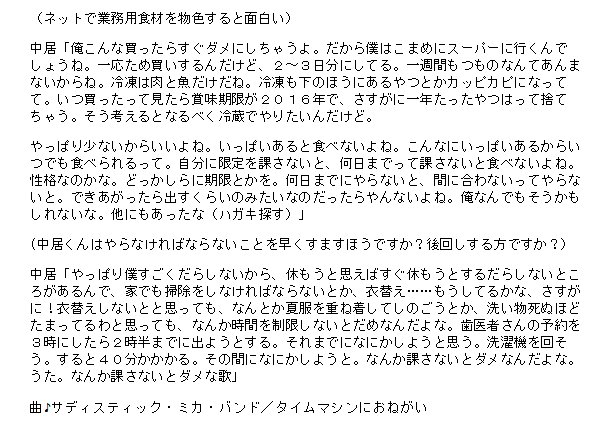 （ネットで業務用食材を物色すると面白い）

中居「俺こんな買ったらすぐダメにしちゃうよ。だから僕はこまめにスーパーに行くんでしょうね。一応ため買いするんだけど、２～３日分にしてる。一週間もつものなんてあんまないからね。冷凍は肉と魚だけだね。冷凍も下のほうにあるやつとかカッピカピになってて。いつ買ったって見たら賞味期限が２０１６年で、さすがに一年たったやつはって捨てちゃう。そう考えるとなるべく冷蔵でやりたいんだけど。

やっぱり少ないからいいよね。いっぱいあると食べないよね。こんなにいっぱいあるからいつでも食べられるって。自分に限定を課さないと、何日までって課さないと食べないよね。性格なのかな。どっかしらに期限とかを。何日までにやらないと、間に合わないってやらないと。できあがったら出すくらいのみたいなのだったらやんないよね。俺なんでもそうかもしれないな。他にもあったな（ハガキ探す）」

(中居くんはやらなければならないことを早くすますほうですか？後回しする方ですか？)

中居「やっぱり僕すごくだらしないから、休もうと思えばすぐ休もうとするだらしないところがあるんで、家でも掃除をしなければならないとか、衣替え……もうしてるかな、さすがに！衣替えしないとと思っても、なんとか夏服を重ね着してしのごうとか、洗い物死ぬほどたまってるわと思っても、なんか時間を制限しないとだめなんだよな。歯医者さんの予約を３時にしたら２時半までに出ようとする。それまでになにかしようと思う。洗濯機を回そう。すると４０分かかかる。その間になにかしようと。なんか課さないとダメなんだよな。うた。なんか課さないとダメな歌」

曲♪サディスティック・ミカ・バンド／タイムマシンにおねがい